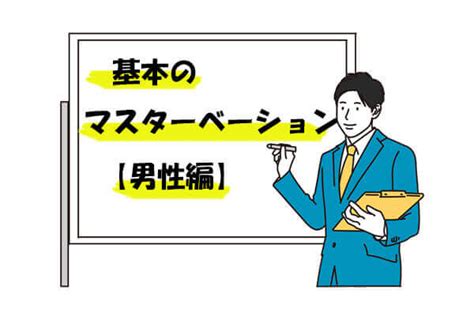 基本の
マスターベーション
【男性編】